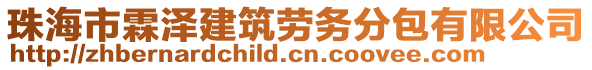 珠海市霖泽建筑劳务分包有限公司
http://zhbernardchild.cn.coovee.com